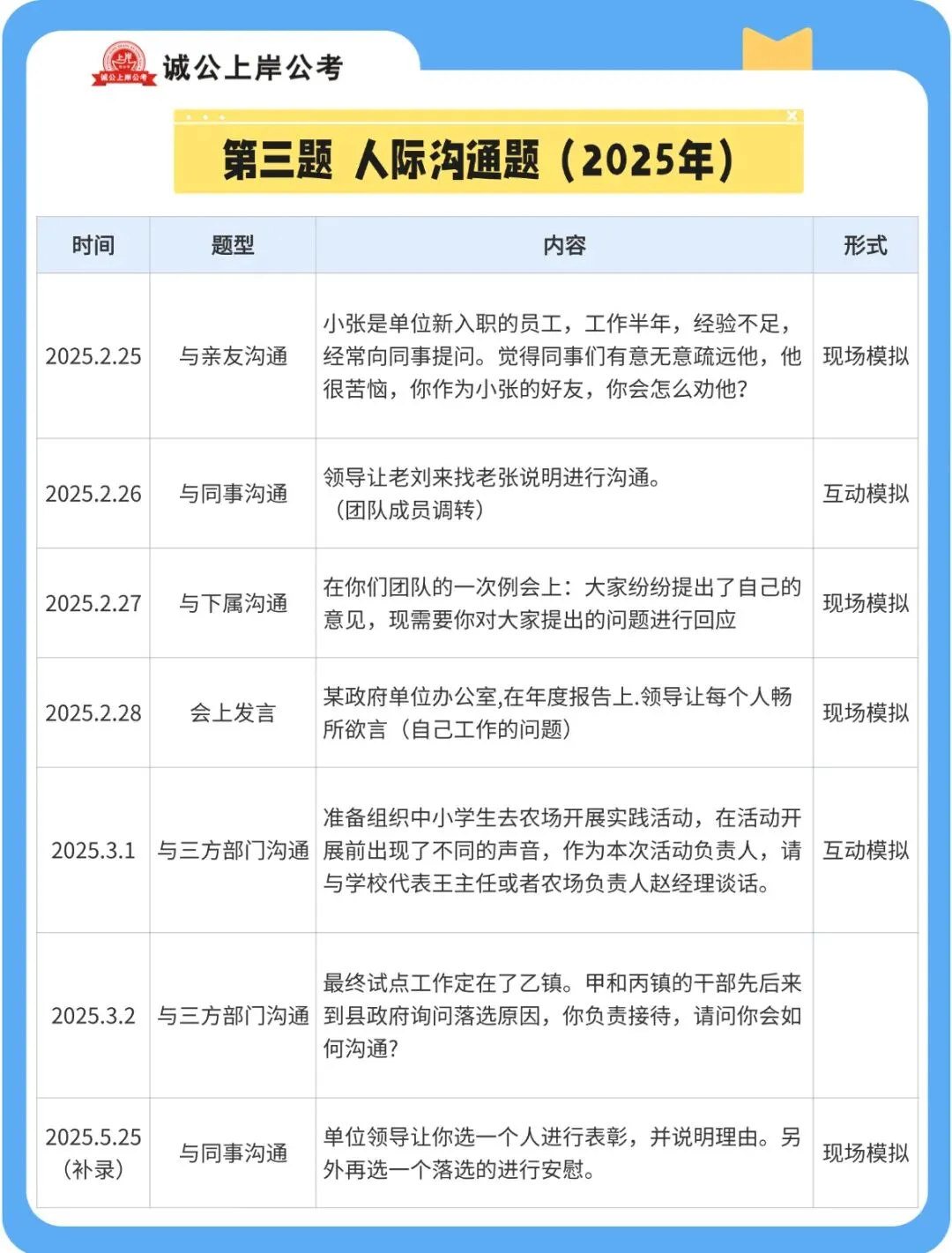 诚公上岸公考

第三题 人际沟通题（2025年）

| 时间 | 题型 | 内容 | 形式 |
|---|---|---|---|
| 2025.2.25 | 与亲友沟通 | 小张是单位新入职的员工，工作半年，经验不足，经常向同事提问。觉得同事们有意无意疏远他，他很苦恼，你作为小张的好友，你会怎么劝他? | 现场模拟 |
| 2025.2.26 | 与同事沟通 | 领导让老刘来找老张说明进行沟通。（团队成员调转） | 互动模拟 |
| 2025.2.27 | 与下属沟通 | 在你们团队的一次例会上：大家纷纷提出了自己的意见，现需要你对大家提出的问题进行回应 | 现场模拟 |
| 2025.2.28 | 会上发言 | 某政府单位办公室,在年度报告上.领导让每个人畅所欲言（自己工作的问题） | 现场模拟 |
| 2025.3.1 | 与三方部门沟通 | 准备组织中小学生去农场开展实践活动，在活动开展前出现了不同的声音，作为本次活动负责人，请与学校代表王主任或者农场负责人赵经理谈话。 | 互动模拟 |
| 2025.3.2 | 与三方部门沟通 | 最终试点工作定在了乙镇。甲和丙镇的干部先后来到县政府询问落选原因，你负责接待，请问你会如何沟通? |  |
| 2025.5.25（补录） | 与同事沟通 | 单位领导让你选一个人进行表彰，并说明理由。另外再选一个落选的进行安慰。 | 现场模拟 |